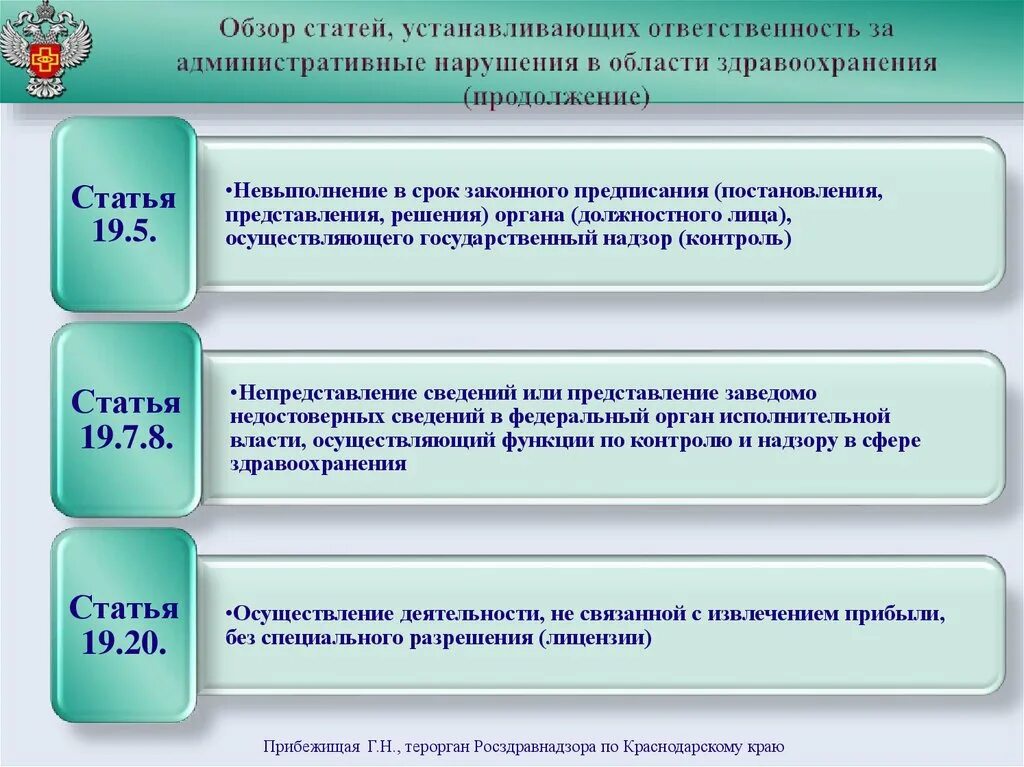 Обзор статей, устанавливающих ответственность за административные нарушения в области здравоохранения (продолжение)

Статья 19.5.

•Невыполнение в срок законного предписания (постановления, представления, решения) органа (должностного лица), осуществляющего государственный надзор (контроль)

Статья 19.7.8.

•Непредставление сведений или представление заведомо недостоверных сведений в федеральный орган исполнительной власти, осуществляющий функции по контролю и надзору в сфере здравоохранения

Статья 19.20.

•Осуществление деятельности, не связанной с извлечением прибыли, без специального разрешения (лицензии)

Прибежищая Г.Н., терорган Росздравнадзора по Краснодарскому краю